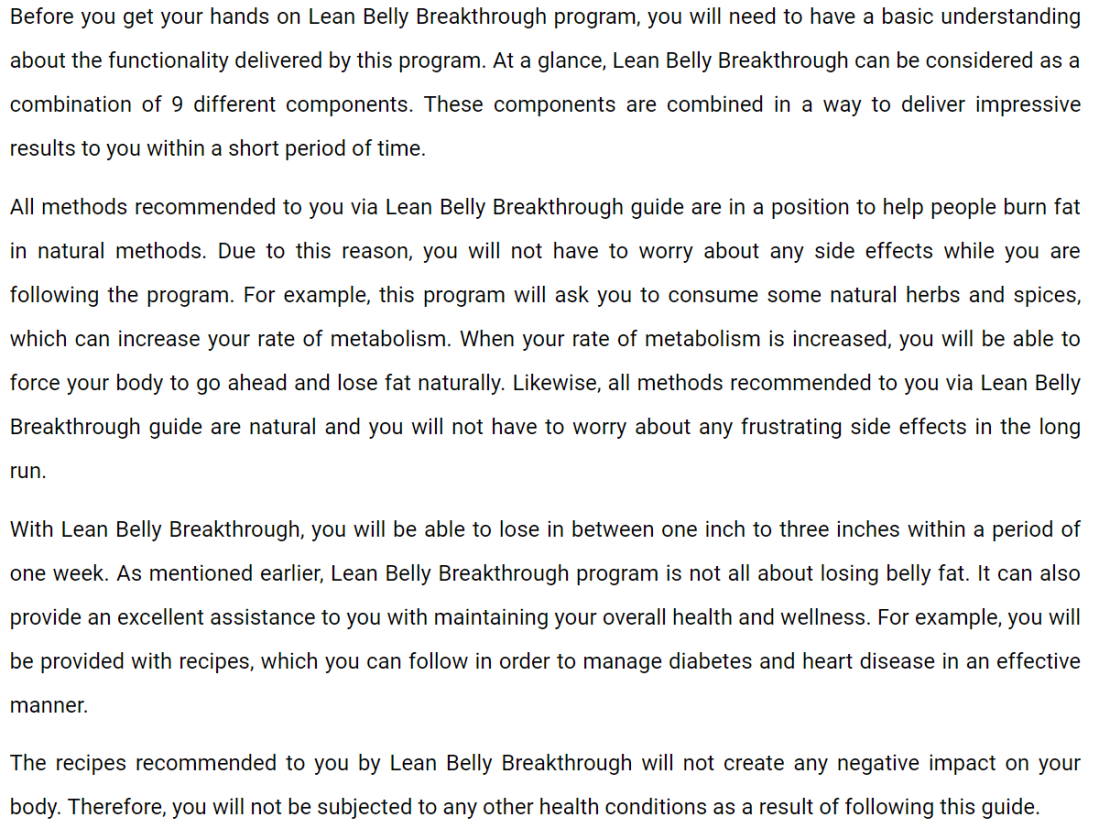 Before you get your hands on Lean Belly Breakthrough program, you will need to have a basic understanding about the functionality delivered by this program. At a glance, Lean Belly Breakthrough can be considered as a combination of 9 different components. These components are combined in a way to deliver impressive results to you within a short period of time.

All methods recommended to you via Lean Belly Breakthrough guide are in a position to help people burn fat in natural methods. Due to this reason, you will not have to worry about any side effects while you are following the program. For example, this program will ask you to consume some natural herbs and spices, which can increase your rate of metabolism. When your rate of metabolism is increased, you will be able to force your body to go ahead and lose fat naturally. Likewise, all methods recommended to you via Lean Belly Breakthrough guide are natural and you will not have to worry about any frustrating side effects in the long run.

With Lean Belly Breakthrough, you will be able to lose in between one inch to three inches within a period of one week. As mentioned earlier, Lean Belly Breakthrough program is not all about losing belly fat. It can also provide an excellent assistance to you with maintaining your overall health and wellness. For example, you will be provided with recipes, which you can follow in order to manage diabetes and heart disease in an effective manner.

The recipes recommended to you by Lean Belly Breakthrough will not create any negative impact on your body. Therefore, you will not be subjected to any other health conditions as a result of following this guide.